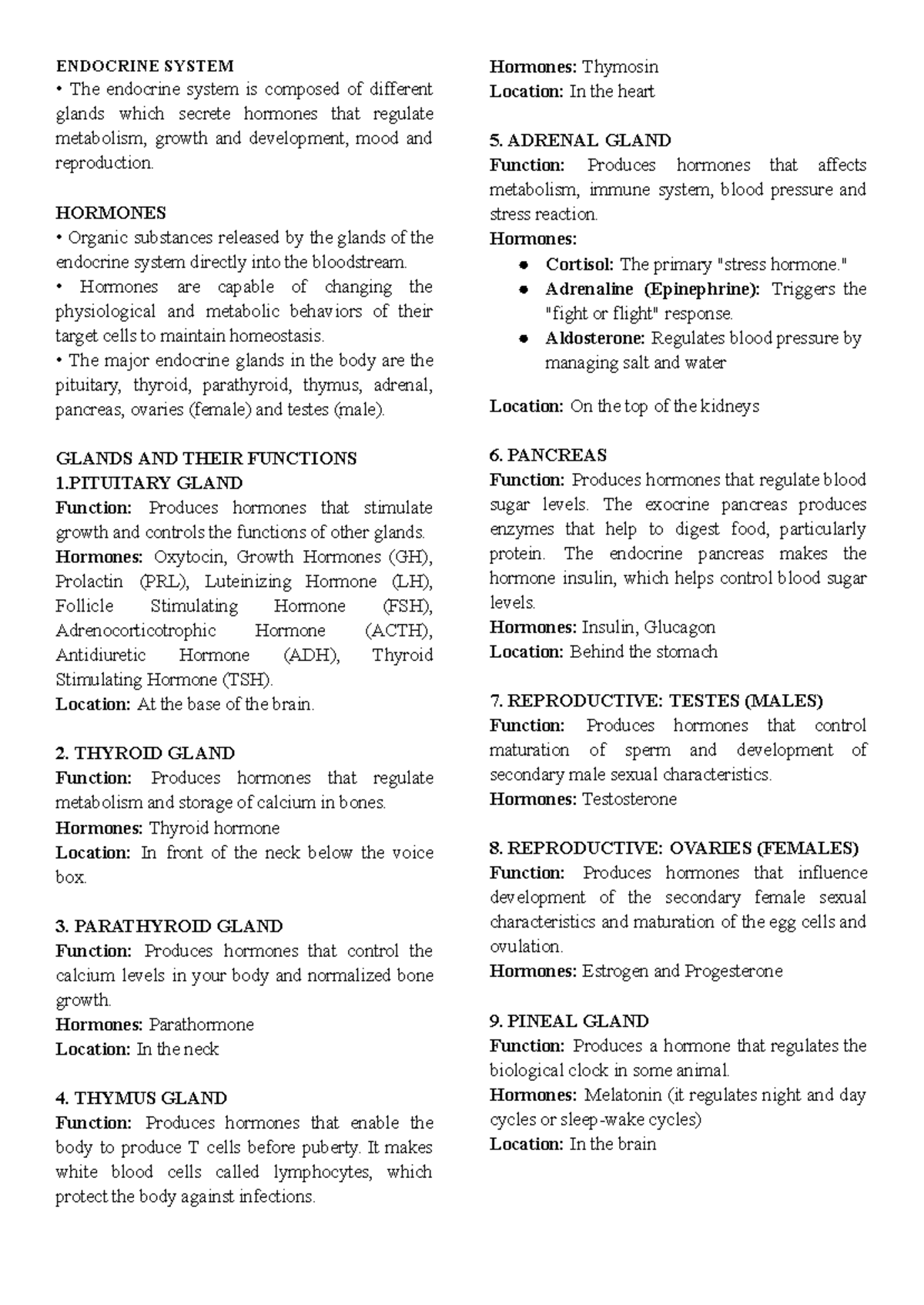 ENDOCRINE SYSTEM
• The endocrine system is composed of different glands which secrete hormones that regulate metabolism, growth and development, mood and reproduction.

HORMONES
• Organic substances released by the glands of the endocrine system directly into the bloodstream.
• Hormones are capable of changing the physiological and metabolic behaviors of their target cells to maintain homeostasis.
• The major endocrine glands in the body are the pituitary, thyroid, parathyroid, thymus, adrenal, pancreas, ovaries (female) and testes (male).

GLANDS AND THEIR FUNCTIONS
1.PITUITARY GLAND
Function: Produces hormones that stimulate growth and controls the functions of other glands.
Hormones: Oxytocin, Growth Hormones (GH), Prolactin (PRL), Luteinizing Hormone (LH), Follicle Stimulating Hormone (FSH), Adrenocorticotrophic Hormone (ACTH), Antidiuretic Hormone (ADH), Thyroid Stimulating Hormone (TSH).
Location: At the base of the brain.

2. THYROID GLAND
Function: Produces hormones that regulate metabolism and storage of calcium in bones.
Hormones: Thyroid hormone
Location: In front of the neck below the voice box.

3. PARATHYROID GLAND
Function: Produces hormones that control the calcium levels in your body and normalized bone growth.
Hormones: Parathormone
Location: In the neck

4. THYMUS GLAND
Function: Produces hormones that enable the body to produce T cells before puberty. It makes white blood cells called lymphocytes, which protect the body against infections.
Hormones: Thymosin
Location: In the heart

5. ADRENAL GLAND
Function: Produces hormones that affects metabolism, immune system, blood pressure and stress reaction.
Hormones:
● Cortisol: The primary "stress hormone."
● Adrenaline (Epinephrine): Triggers the "fight or flight" response.
● Aldosterone: Regulates blood pressure by managing salt and water

Location: On the top of the kidneys

6. PANCREAS
Function: Produces hormones that regulate blood sugar levels. The exocrine pancreas produces enzymes that help to digest food, particularly protein. The endocrine pancreas makes the hormone insulin, which helps control blood sugar levels.
Hormones: Insulin, Glucagon
Location: Behind the stomach

7. REPRODUCTIVE: TESTES (MALES)
Function: Produces hormones that control maturation of sperm and development of secondary male sexual characteristics.
Hormones: Testosterone

8. REPRODUCTIVE: OVARIES (FEMALES)
Function: Produces hormones that influence development of the secondary female sexual characteristics and maturation of the egg cells and ovulation.
Hormones: Estrogen and Progesterone

9. PINEAL GLAND
Function: Produces a hormone that regulates the biological clock in some animal.
Hormones: Melatonin (it regulates night and day cycles or sleep-wake cycles)
Location: In the brain